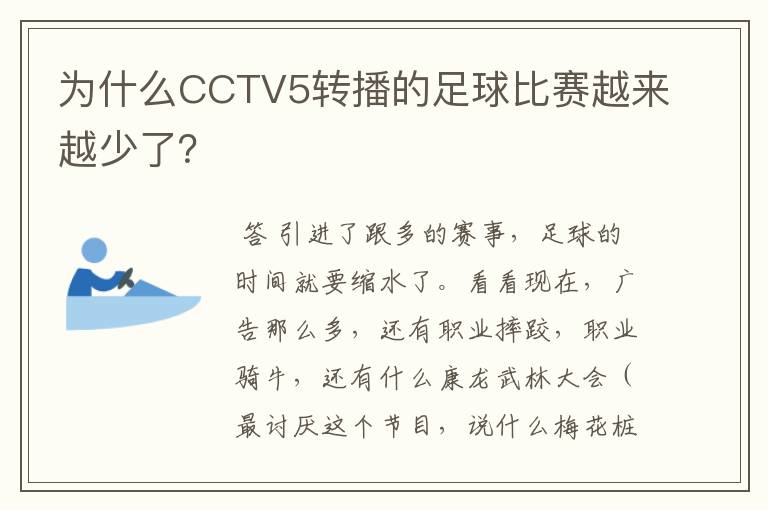 为什么CCTV5转播的足球比赛越来越少了?

答 引进了跟多的赛事，足球的时间就要缩水了。看看现在，广告那么多，还有职业摔跤，职业骑牛，还有什么康龙武林大会（最讨厌这个节目，说什么梅花桩